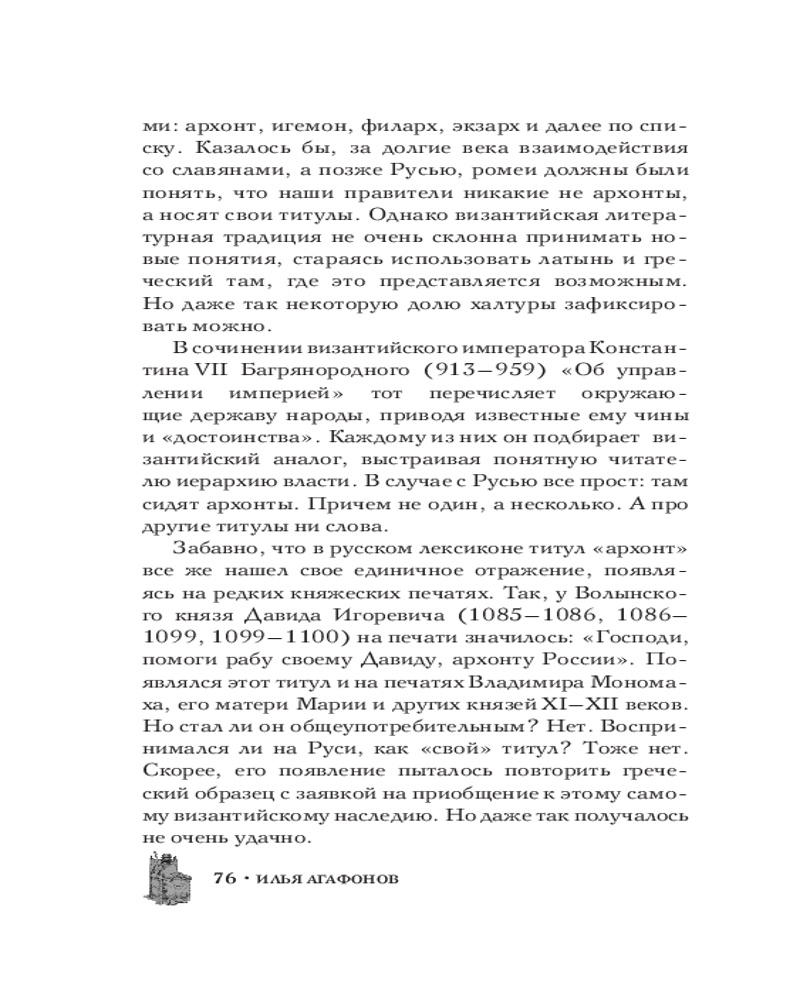 ми: архонт, игемон, филарх, экзарх и далее по списку. Казалось бы, за долгие века взаимодействия со славянами, а позже Русью, ромеи должны были понять, что наши правители никакие не архонты, а носят свои титулы. Однако византийская литературная традиция не очень склонна принимать новые понятия, стараясь использовать латынь и греческий там, где это представляется возможным. Но даже так некоторую долю халтуры зафиксировать можно.

В сочинении византийского императора Константина VII Багрянородного (913—959) «Об управлении империей» тот перечисляет окружающие державу народы, приводя известные ему чины и «достоинства». Каждому из них он подбирает византийский аналог, выстраивая понятную читателю иерархию власти. В случае с Русью все прост: там сидят архонты. Причем не один, а несколько. А про другие титулы ни слова.

Забавно, что в русском лексиконе титул «архонт» все же нашел свое единичное отражение, появляясь на редких княжеских печатях. Так, у Волынского князя Давида Игоревича (1085—1086, 1086—1099, 1099—1100) на печати значилось: «Господи, помоги рабу своему Давиду, архонту России». Появлялся этот титул и на печатях Владимира Мономаха, его матери Марии и других князей XI—XII веков. Но стал ли он общеупотребительным? Нет. Воспринимался ли на Руси, как «свой» титул? Тоже нет. Скорее, его появление пыталось повторить греческий образец с заявкой на приобщение к этому самому византийскому наследию. Но даже так получалось не очень удачно.

76 • ИЛЬЯ АГАФОНОВ